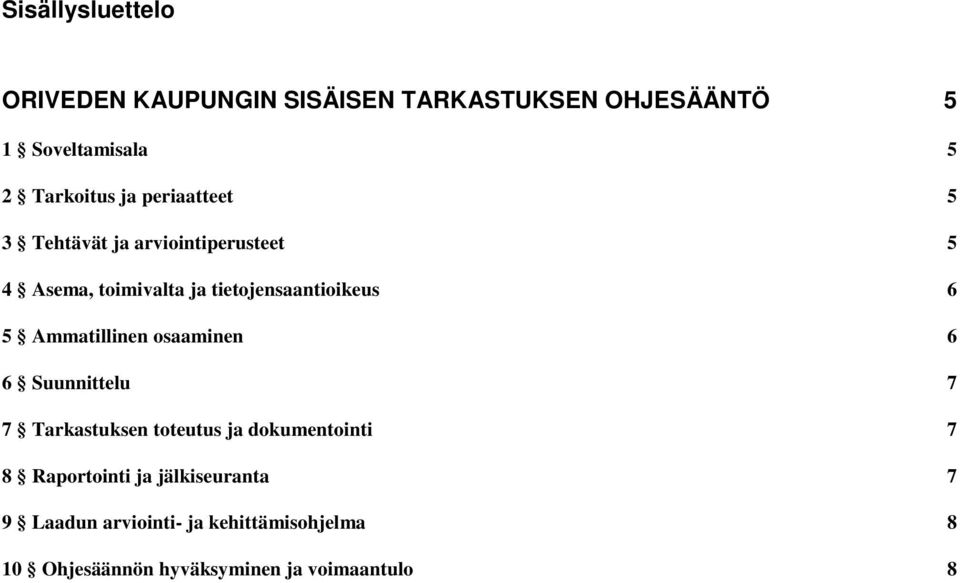 Sisällysluettelo

ORIVEDEN KAUPUNGIN SISÄISEN TARKASTUKSEN OHJESÄÄNTÖ 5

1 § Soveltamisala 5

2 § Tarkoitus ja periaatteet 5

3 § Tehtävät ja arviointiperusteet 5

4 § Asema, toimivalta ja tietojensaantioikeus 6

5 § Ammatillinen osaaminen 6

6 § Suunnittelu 7

7 § Tarkastuksen toteutus ja dokumentointi 7

8 § Raportointi ja jälkiseuranta 7

9 § Laadun arviointi- ja kehittämisohjelma 8

10 § Ohjesäännön hyväksyminen ja voimaantulo 8